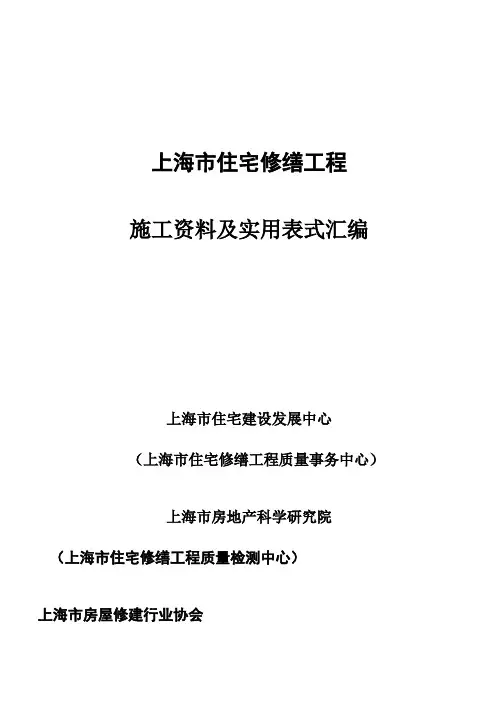 上海市住宅修缮工程

施工资料及实用表式汇编

上海市住宅建设发展中心

（上海市住宅修缮工程质量事务中心）

上海市房地产科学研究院

（上海市住宅修缮工程质量检测中心）

上海市房屋修建行业协会